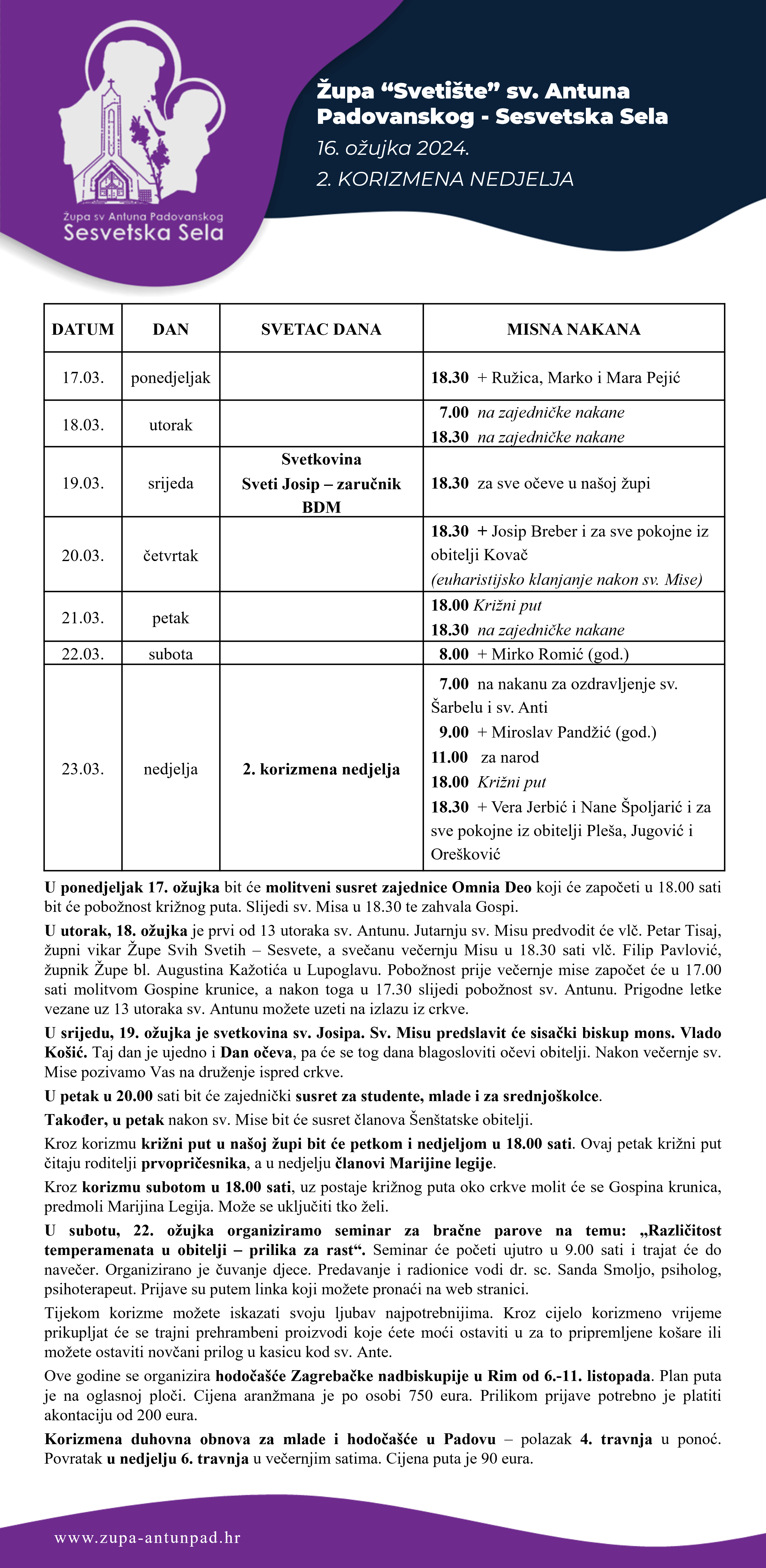 Župa sv Antuna Padovanskog
Sesvetska Sela

Župa “Svetište” sv. Antuna Padovanskog - Sesvetska Sela
16. ožujka 2024.
2. KORIZMENA NEDJELJA

| DATUM | DAN | SVETAC DANA | MISNA NAKANA |
|---|---|---|---|
| 17.03. | ponedjeljak | | 18.30 + Ružica, Marko i Mara Pejić |
| 18.03. | utorak | | 7.00 na zajedničke nakane 18.30 na zajedničke nakane |
| 19.03. | srijeda | Svetkovina Sveti Josip – zaručnik BDM | 18.30 za sve očeve u našoj župi |
| 20.03. | četvrtak | | 18.30 + Josip Breber i za sve pokojne iz obitelji Kovač (euharistijsko klanjanje nakon sv. Mise) |
| 21.03. | petak | | 18.00 Križni put 18.30 na zajedničke nakane |
| 22.03. | subota | | 8.00 + Mirko Romić (god.) |
| 23.03. | nedjelja | 2. korizmena nedjelja | 7.00 na nakanu za ozdravljenje sv. Šarbelu i sv. Anti 9.00 + Miroslav Pandžić (god.) 11.00 za narod 18.00 Križni put 18.30 + Vera Jerbić i Nane Špoljarić i za sve pokojne iz obitelji Pleša, Jugović i Orešković |

U ponedjeljak 17. ožujka bit će molitveni susret zajednice Omnia Deo koji će započeti u 18.00 sati bit će pobožnost križnog puta. Slijedi sv. Misa u 18.30 te zahvala Gospi.

U utorak, 18. ožujka je prvi od 13 utoraka sv. Antunu. Jutarnju sv. Misu predvodit će vlč. Petar Tisaj, župni vikar Župe Svih Svetih – Sesvete, a svečanu večernju Misu u 18.30 sati vlč. Filip Pavlović, župnik Župe bl. Augustina Kažotića u Lupoglavu. Pobožnost prije večernje mise započet će u 17.00 sati molitvom Gospine krunice, a nakon toga u 17.30 slijedi pobožnost sv. Antunu. Prigodne letke vezane uz 13 utoraka sv. Antunu možete uzeti na izlazu iz crkve.

U srijedu, 19. ožujka je svetkovina sv. Josipa. Sv. Misu predslavit će sisački biskup mons. Vlado Košić. Taj dan je ujedno i Dan očeva, pa će se tog dana blagosloviti očevi obitelji. Nakon večernje sv. Mise pozivamo Vas na druženje ispred crkve.

U petak u 20.00 sati bit će zajednički susret za studente, mlade i za srednjoškolce.

Također, u petak nakon sv. Mise bit će susret članova Šenštatske obitelji.

Kroz korizmu križni put u našoj župi bit će petkom i nedjeljom u 18.00 sati. Ovaj petak križni put čitaju roditelji prvopričesnika, a u nedjelju članovi Marijine legije.

Kroz korizmu subotom u 18.00 sati, uz postaje križnog puta oko crkve molit će se Gospina krunica, predmoli Marijina Legija. Može se uključiti tko želi.

U subotu, 22. ožujka organiziramo seminar za bračne parove na temu: „Različitost temperamenata u obitelji – prilika za rast“. Seminar će početi ujutro u 9.00 sati i trajat će do navečer. Organizirano je čuvanje djece. Predavanje i radionice vodi dr. sc. Sanda Smoljo, psiholog, psihoterapeut. Prijave su putem linka koji možete pronaći na web stranici.

Tijekom korizme možete iskazati svoju ljubav najpotrebnijima. Kroz cijelo korizmeno vrijeme prikupljat će se trajni prehrambeni proizvodi koje ćete moći ostaviti u za to pripremljene košare ili možete ostaviti novčani prilog u kasicu kod sv. Ante.

Ove godine se organizira hodočašće Zagrebačke nadbiskupije u Rim od 6.-11. listopada. Plan puta je na oglasnoj ploči. Cijena aranžmana je po osobi 750 eura. Prilikom prijave potrebno je platiti akontaciju od 200 eura.

Korizmena duhovna obnova za mlade i hodočašće u Padovu – polazak 4. travnja u ponoć. Povratak u nedjelju 6. travnja u večernjim satima. Cijena puta je 90 eura.

www.zupa-antunpad.hr